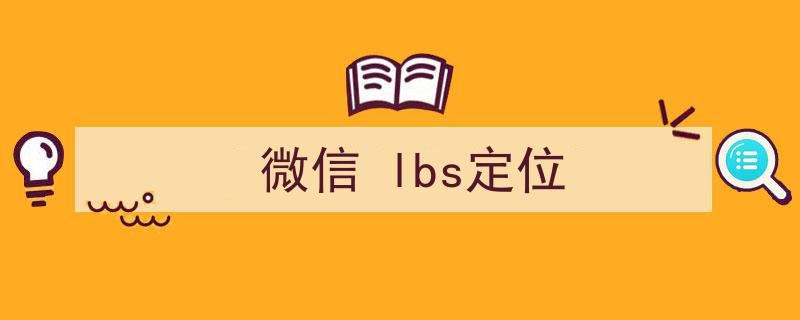 微信 lbs定位